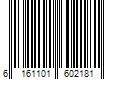 6 161101 602181